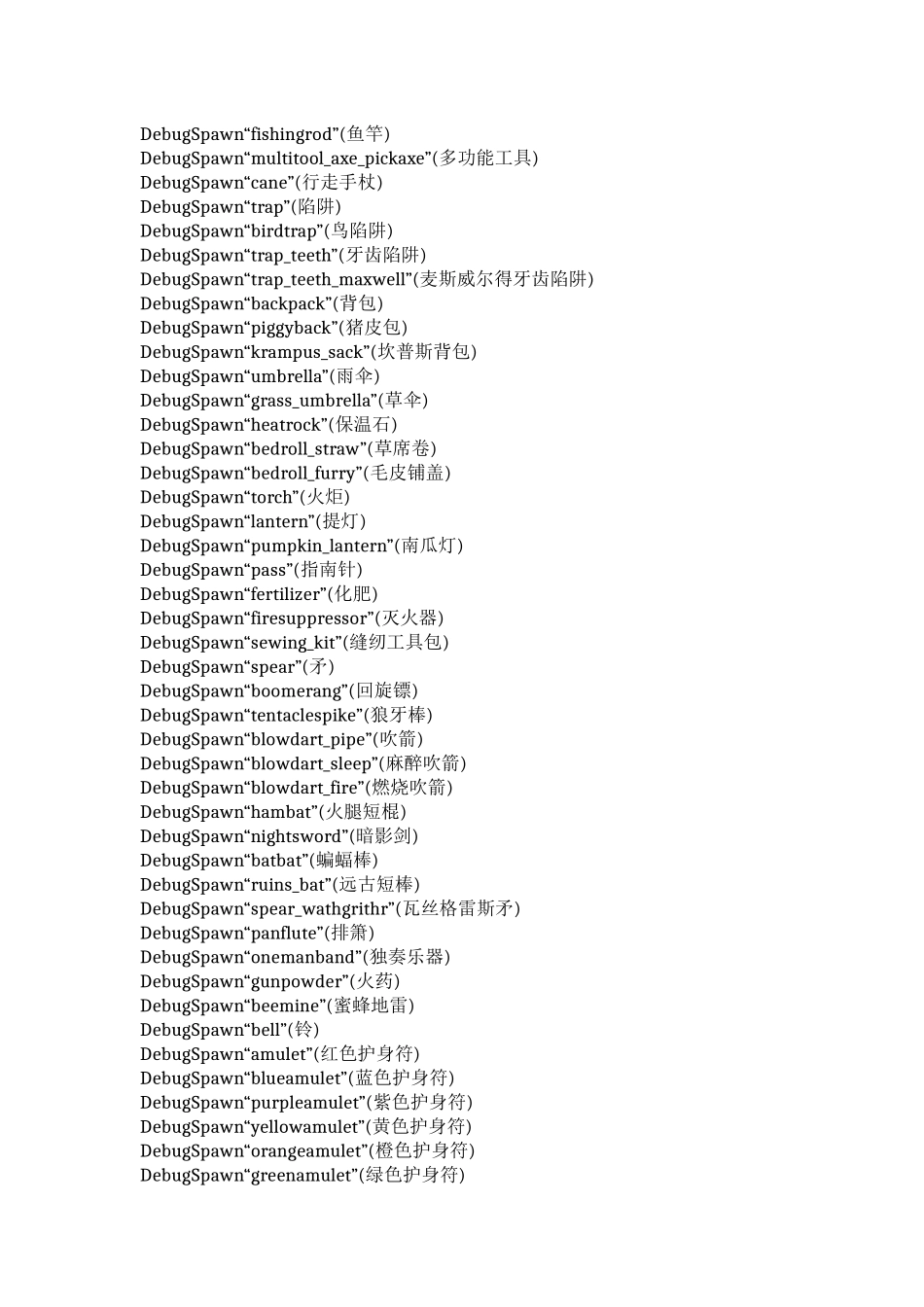 DebugSpawn“fishingrod”(鱼竿)
DebugSpawn“multitool_axe_pickaxe”(多功能工具)
DebugSpawn“cane”(行走手杖)
DebugSpawn“trap”(陷阱)
DebugSpawn“birdtrap”(鸟陷阱)
DebugSpawn“trap_teeth”(牙齿陷阱)
DebugSpawn“trap_teeth_maxwell”(麦斯威尔得牙齿陷阱)
DebugSpawn“backpack”(背包)
DebugSpawn“piggyback”(猪皮包)
DebugSpawn“krampus_sack”(坎普斯背包)
DebugSpawn“umbrella”(雨伞)
DebugSpawn“grass_umbrella”(草伞)
DebugSpawn“heatrock”(保温石)
DebugSpawn“bedroll_straw”(草席卷)
DebugSpawn“bedroll_furry”(毛皮铺盖)
DebugSpawn“torch”(火炬)
DebugSpawn“lantern”(提灯)
DebugSpawn“pumpkin_lantern”(南瓜灯)
DebugSpawn“pass”(指南针)
DebugSpawn“fertilizer”(化肥)
DebugSpawn“firesuppressor”(灭火器)
DebugSpawn“sewing_kit”(缝纫工具包)
DebugSpawn“spear”(矛)
DebugSpawn“boomerang”(回旋镖)
DebugSpawn“tentaclespike”(狼牙棒)
DebugSpawn“blowdart_pipe”(吹箭)
DebugSpawn“blowdart_sleep”(麻醉吹箭)
DebugSpawn“blowdart_fire”(燃烧吹箭)
DebugSpawn“hambat”(火腿短棍)
DebugSpawn“nightsword”(暗影剑)
DebugSpawn“batbat”(蝙蝠棒)
DebugSpawn“ruins_bat”(远古短棒)
DebugSpawn“spear_wathgrithr”(瓦丝格雷斯矛)
DebugSpawn“panflute”(排箫)
DebugSpawn“onemanband”(独奏乐器)
DebugSpawn“gunpowder”(火药)
DebugSpawn“beemine”(蜜蜂地雷)
DebugSpawn“bell”(铃)
DebugSpawn“amulet”(红色护身符)
DebugSpawn“blueamulet”(蓝色护身符)
DebugSpawn“purpleamulet”(紫色护身符)
DebugSpawn“yellowamulet”(黄色护身符)
DebugSpawn“orangeamulet”(橙色护身符)
DebugSpawn“greenamulet”(绿色护身符)